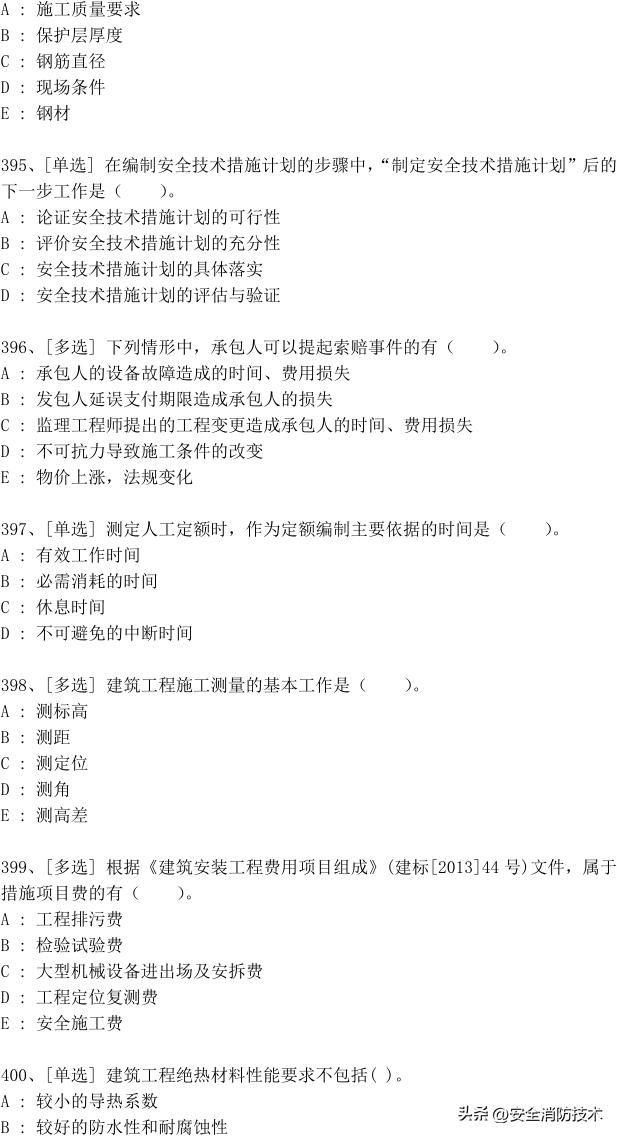 A ： 施工质量要求
B ： 保护层厚度
C ： 钢筋直径
D ： 现场条件
E ： 钢材

395、[单选] 在编制安全技术措施计划的步骤中，“制定安全技术措施计划”后的下一步工作是（　　）。
A ： 论证安全技术措施计划的可行性
B ： 评价安全技术措施计划的充分性
C ： 安全技术措施计划的具体落实
D ： 安全技术措施计划的评估与验证

396、[多选] 下列情形中，承包人可以提起索赔事件的有（　　）。
A ： 承包人的设备故障造成的时间、费用损失
B ： 发包人延误支付期限造成承包人的损失
C ： 监理工程师提出的工程变更造成承包人的时间、费用损失
D ： 不可抗力导致施工条件的改变
E ： 物价上涨，法规变化

397、[单选] 测定人工定额时，作为定额编制主要依据的时间是（　　）。
A ： 有效工作时间
B ： 必需消耗的时间
C ： 休息时间
D ： 不可避免的中断时间

398、[多选] 建筑工程施工测量的基本工作是（　　）。
A ： 测标高
B ： 测距
C ： 测定位
D ： 测角
E ： 测高差

399、[多选] 根据《建筑安装工程费用项目组成》（建标[2013]44 号）文件，属于措施项目费的有（　　）。
A ： 工程排污费
B ： 检验试验费
C ： 大型机械设备进出场及安拆费
D ： 工程定位复测费
E ： 安全施工费

400、[单选] 建筑工程绝热材料性能要求不包括( )。
A ： 较小的导热系数
B ： 较好的防水性和耐腐蚀性

头条 @安全消防技术